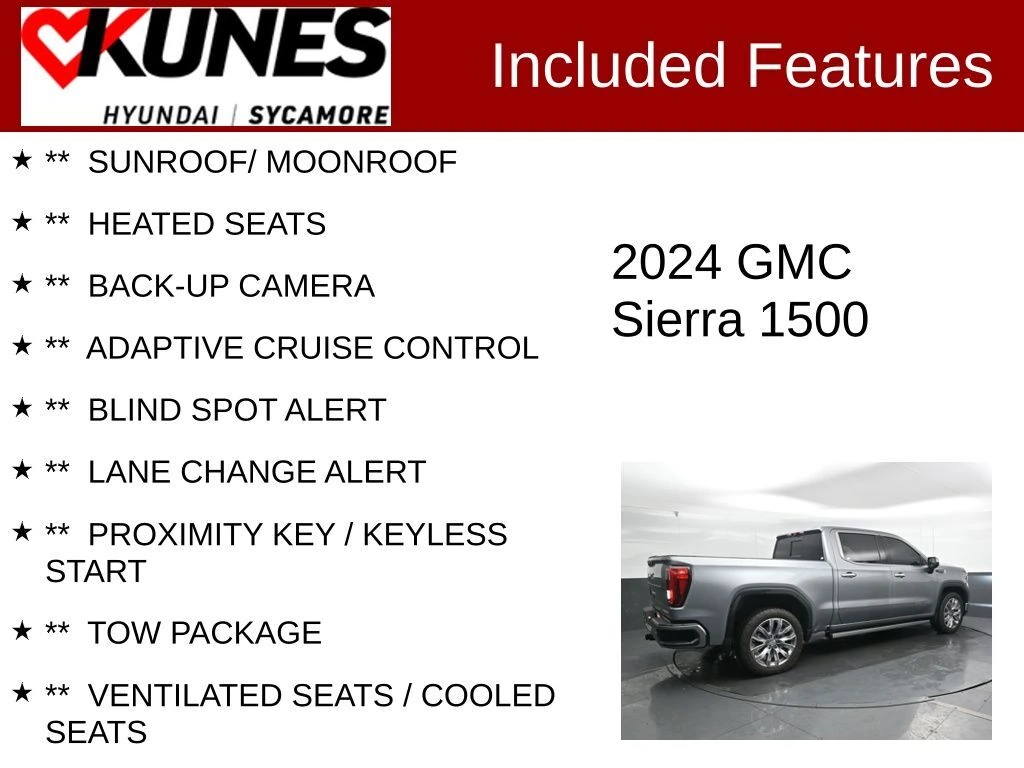 KUNES
HYUNDAI | SYCAMORE

Included Features

★ ** SUNROOF/ MOONROOF

★ ** HEATED SEATS

★ ** BACK-UP CAMERA

★ ** ADAPTIVE CRUISE CONTROL

★ ** BLIND SPOT ALERT

★ ** LANE CHANGE ALERT

★ ** PROXIMITY KEY / KEYLESS START

★ ** TOW PACKAGE

★ ** VENTILATED SEATS / COOLED SEATS

2024 GMC
Sierra 1500